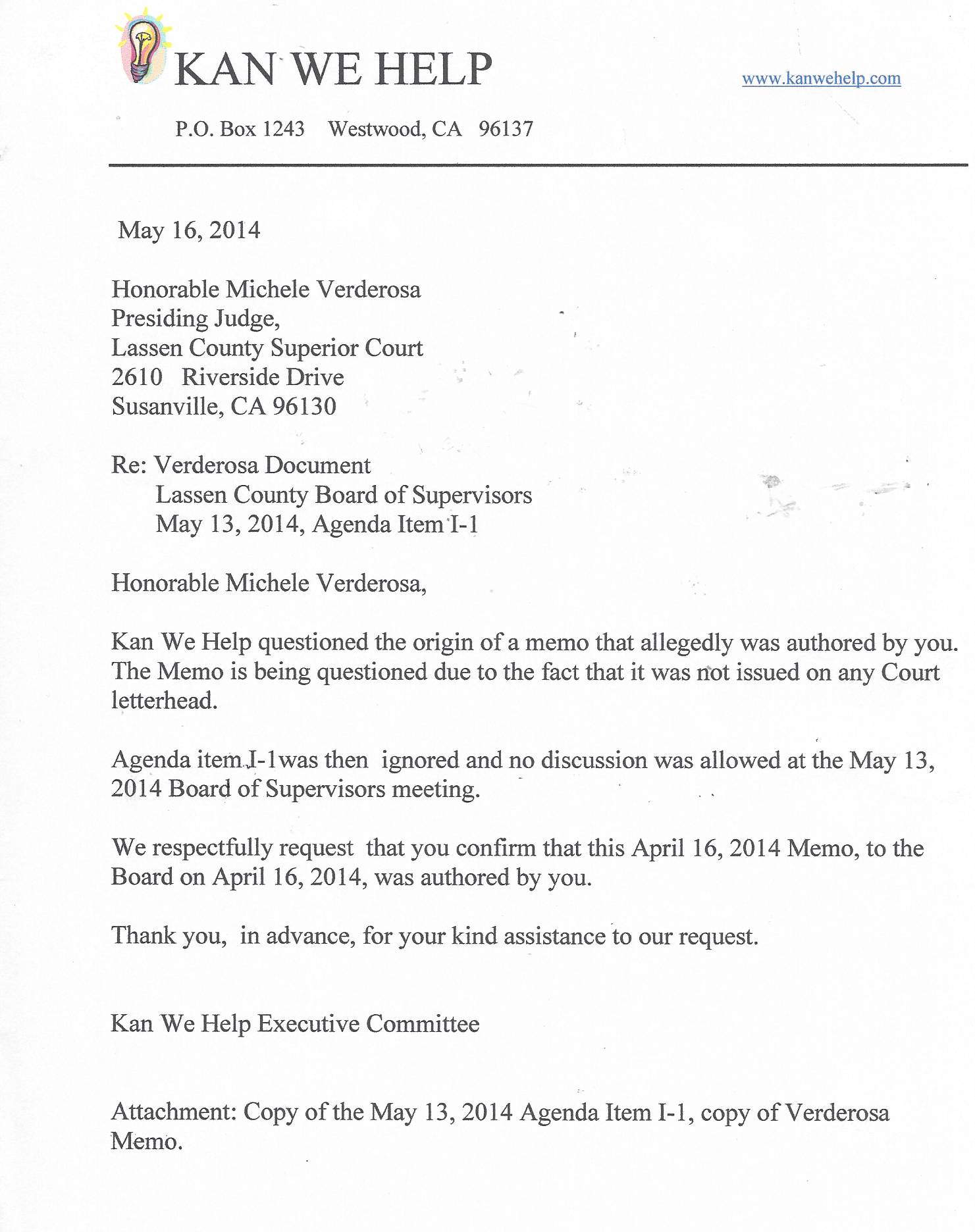 KAN WE HELP

www.kanwehelp.com

P.O. Box 1243 Westwood, CA 96137

May 16, 2014

Honorable Michele Verderosa
Presiding Judge,
Lassen County Superior Court
2610 Riverside Drive
Susanville, CA 96130

Re: Verderosa Document
Lassen County Board of Supervisors
May 13, 2014, Agenda Item I-1

Honorable Michele Verderosa,

Kan We Help questioned the origin of a memo that allegedly was authored by you. The Memo is being questioned due to the fact that it was not issued on any Court letterhead.

Agenda item I-1was then ignored and no discussion was allowed at the May 13, 2014 Board of Supervisors meeting.

We respectfully request that you confirm that this April 16, 2014 Memo, to the Board on April 16, 2014, was authored by you.

Thank you, in advance, for your kind assistance to our request.

Kan We Help Executive Committee

Attachment: Copy of the May 13, 2014 Agenda Item I-1, copy of Verderosa Memo.